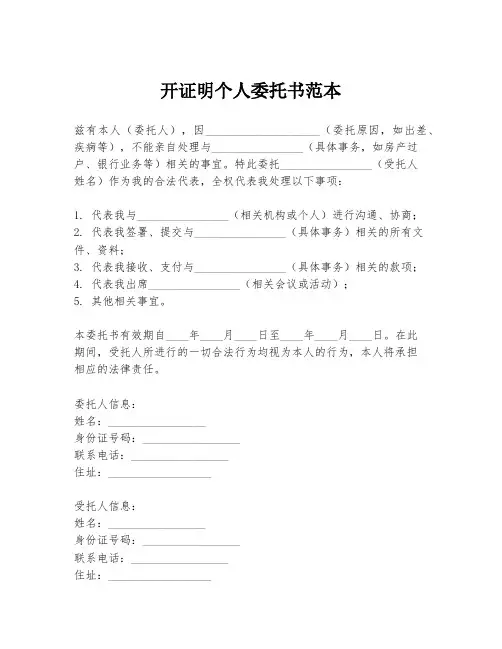 开证明个人委托书范本

兹有本人（委托人），因____________________（委托原因，如出差、疾病等），不能亲自处理与________________（具体事务，如房产过户、银行业务等）相关的事宜。特此委托________________（受托人姓名）作为我的合法代表，全权代表我处理以下事项：

1. 代表我与________________（相关机构或个人）进行沟通、协商；
2. 代表我签署、提交与________________（具体事务）相关的所有文件、资料；
3. 代表我接收、支付与________________（具体事务）相关的款项；
4. 代表我出席________________（相关会议或活动）；
5. 其他相关事宜。

本委托书有效期自____年____月____日至____年____月____日。在此期间，受托人所进行的一切合法行为均视为本人的行为，本人将承担相应的法律责任。

委托人信息：
姓名：________________
身份证号码：________________
联系电话：________________
住址：________________

受托人信息：
姓名：________________
身份证号码：________________
联系电话：________________
住址：________________